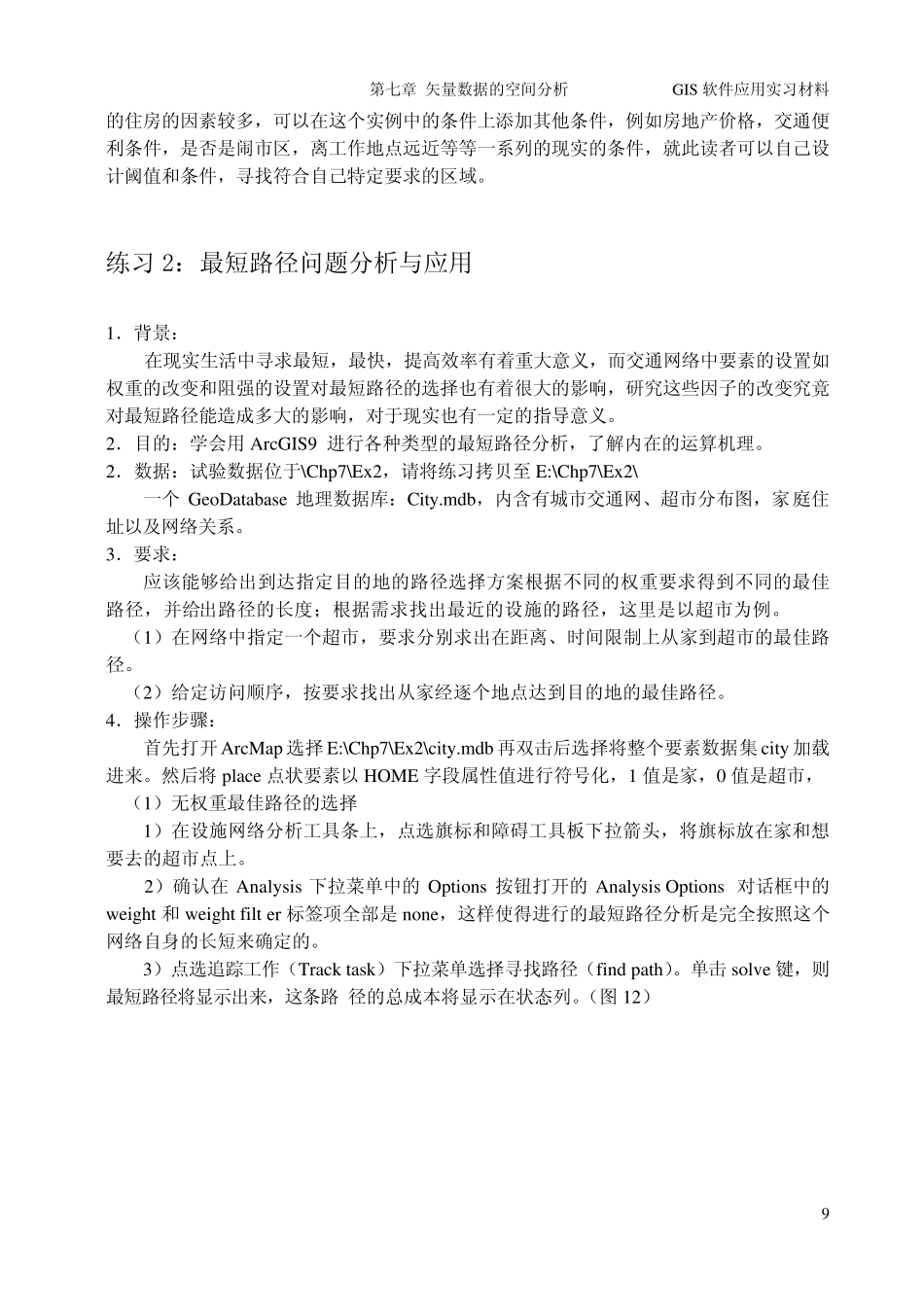 第七章 矢量数据的空间分析　　GIS 软件应用实习材料

的住房的因素较多，可以在这个实例中的条件上添加其他条件，例如房地产价格，交通便利条件，是否是闹市区，离工作地点远近等等一系列的现实的条件，就此读者可以自己设计阈值和条件，寻找符合自己特定要求的区域。

练习 2：最短路径问题分析与应用

1．背景：

在现实生活中寻求最短，最快，提高效率有着重大意义，而交通网络中要素的设置如权重的改变和阻强的设置对最短路径的选择也有着很大的影响，研究这些因子的改变究竟对最短路径能造成多大的影响，对于现实也有一定的指导意义。

2．目的：学会用 ArcGIS9 进行各种类型的最短路径分析，了解内在的运算机理。

2．数据：试验数据位于\Chp7\Ex2，请将练习拷贝至 E:\Chp7\Ex2\

一个 GeoDatabase 地理数据库：City.mdb，内含有城市交通网、超市分布图，家庭住址以及网络关系。

3．要求：

应该能够给出到达指定目的地的路径选择方案根据不同的权重要求得到不同的最佳路径，并给出路径的长度；根据需求找出最近的设施的路径，这里是以超市为例。

（1）在网络中指定一个超市，要求分别求出在距离、时间限制上从家到超市的最佳路径。

（2）给定访问顺序，按要求找出从家经逐个地点达到目的地的最佳路径。

4．操作步骤：

首先打开 ArcMap 选择 E:\Chp7\Ex2\city.mdb 再双击后选择将整个要素数据集 city 加载进来。然后将 place 点状要素以 HOME 字段属性值进行符号化，1 值是家，0 值是超市，

（1）无权重最佳路径的选择

1）在设施网络分析工具条上，点选旗标和障碍工具板下拉箭头，将旗标放在家和想要去的超市点上。

2）确认在 Analysis 下拉菜单中的 Options 按钮打开的 Analysis Options 对话框中的 weight 和 weight filt er 标签项全部是 none，这样使得进行的最短路径分析是完全按照这个网络自身的长短来确定的。

3）点选追踪工作（Track task）下拉菜单选择寻找路径（find path）。单击 solve 键，则最短路径将显示出来，这条路 径的总成本将显示在状态列。（图 12）

9